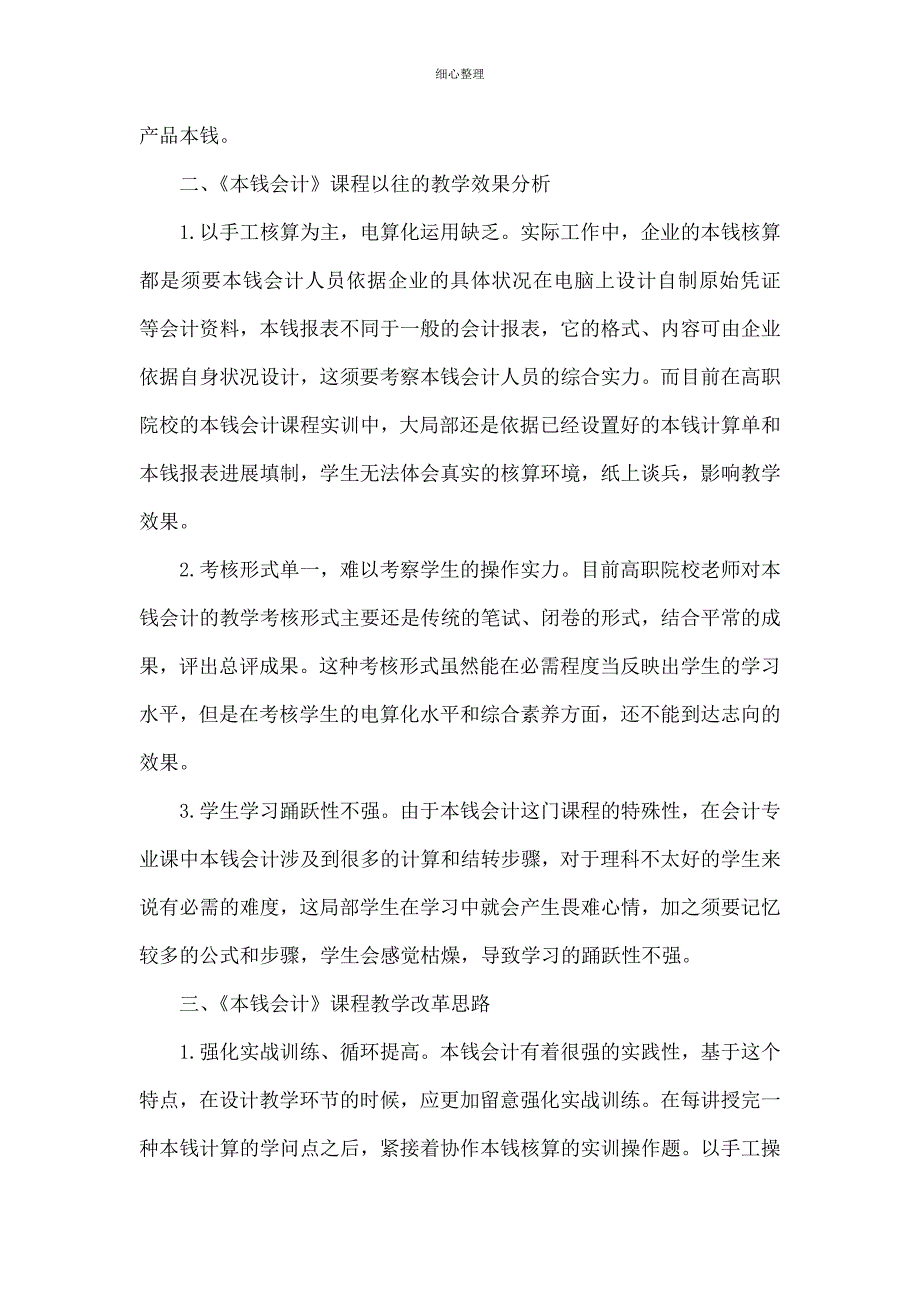 细心整理

产品本钱。

二、《本钱会计》课程以往的教学效果分析

1.以手工核算为主，电算化运用缺乏。实际工作中，企业的本钱核算都是须要本钱会计人员依据企业的具体状况在电脑上设计自制原始凭证等会计资料，本钱报表不同于一般的会计报表，它的格式、内容可由企业依据自身状况设计，这须要考察本钱会计人员的综合实力。而目前在高职院校的本钱会计课程实训中，大局部还是依据已经设置好的本钱计算单和本钱报表进展填制，学生无法体会真实的核算环境，纸上谈兵，影响教学效果。

2.考核形式单一，难以考察学生的操作实力。目前高职院校老师对本钱会计的教学考核形式主要还是传统的笔试、闭卷的形式，结合平常的成果，评出总评成果。这种考核形式虽然能在必需程度当反映出学生的学习水平，但是在考核学生的电算化水平和综合素养方面，还不能到达志向的效果。

3.学生学习踊跃性不强。由于本钱会计这门课程的特殊性，在会计专业课中本钱会计涉及到很多的计算和结转步骤，对于理科不太好的学生来说有必需的难度，这局部学生在学习中就会产生畏难心情，加之须要记忆较多的公式和步骤，学生会感觉枯燥，导致学习的踊跃性不强。

三、《本钱会计》课程教学改革思路

1.强化实战训练、循环提高。本钱会计有着很强的实践性，基于这个特点，在设计教学环节的时候，应更加留意强化实战训练。在每讲授完一种本钱计算的学问点之后，紧接着协作本钱核算的实训操作题。以手工操